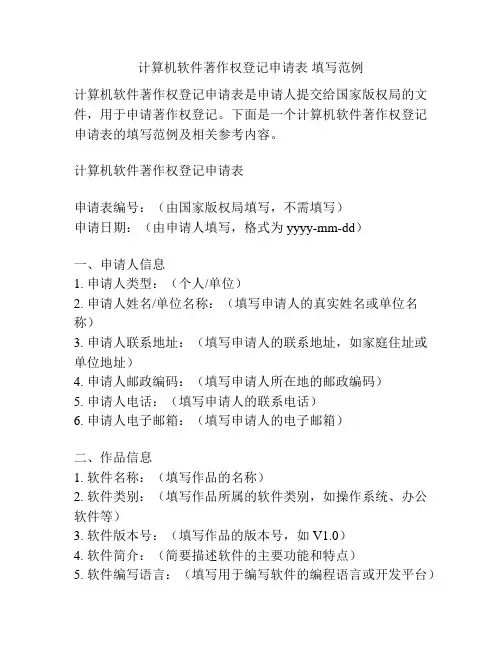 计算机软件著作权登记申请表 填写范例

计算机软件著作权登记申请表是申请人提交给国家版权局的文件，用于申请著作权登记。下面是一个计算机软件著作权登记申请表的填写范例及相关参考内容。

计算机软件著作权登记申请表

申请表编号：（由国家版权局填写，不需填写）
申请日期：（由申请人填写，格式为 yyyy-mm-dd）

一、申请人信息
1. 申请人类型：（个人/单位）
2. 申请人姓名/单位名称：（填写申请人的真实姓名或单位名称）
3. 申请人联系地址：（填写申请人的联系地址，如家庭住址或单位地址）
4. 申请人邮政编码：（填写申请人所在地的邮政编码）
5. 申请人电话：（填写申请人的联系电话）
6. 申请人电子邮箱：（填写申请人的电子邮箱）

二、作品信息
1. 软件名称：（填写作品的名称）
2. 软件类别：（填写作品所属的软件类别，如操作系统、办公软件等）
3. 软件版本号：（填写作品的版本号，如 V1.0）
4. 软件简介：（简要描述软件的主要功能和特点）
5. 软件编写语言：（填写用于编写软件的编程语言或开发平台）